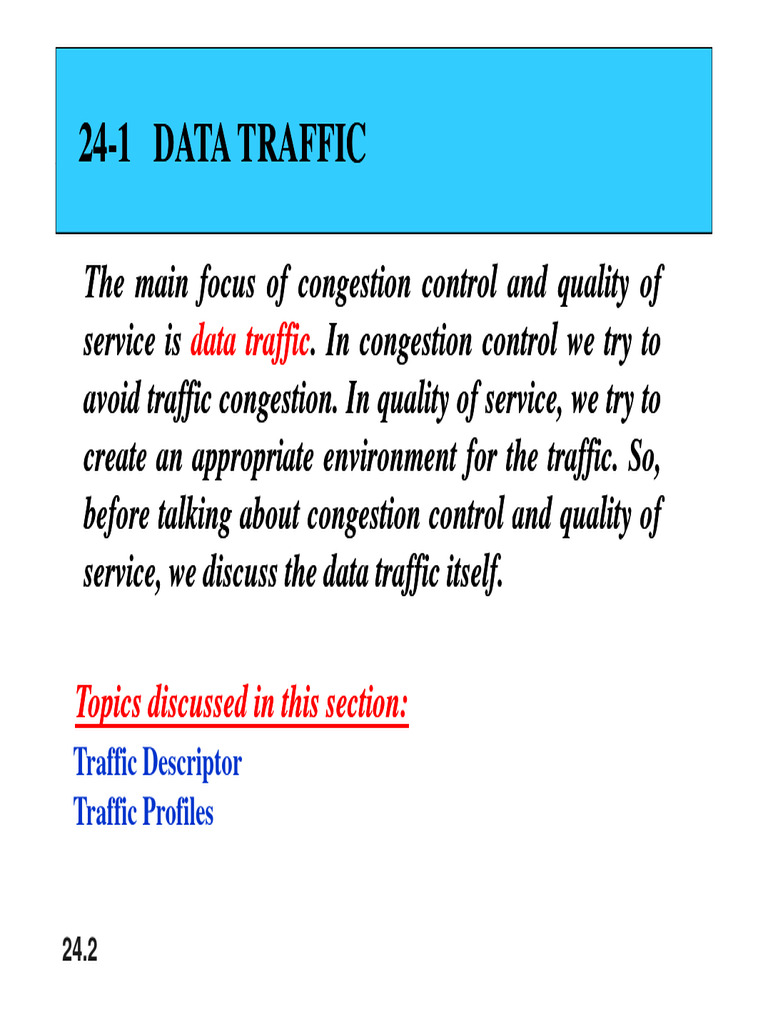 24-1 DATA TRAFFIC

The main focus of congestion control and quality of service is data traffic. In congestion control we try to avoid traffic congestion. In quality of service, we try to create an appropriate environment for the traffic. So, before talking about congestion control and quality of service, we discuss the data traffic itself.

Topics discussed in this section:
Traffic Descriptor
Traffic Profiles

24.2